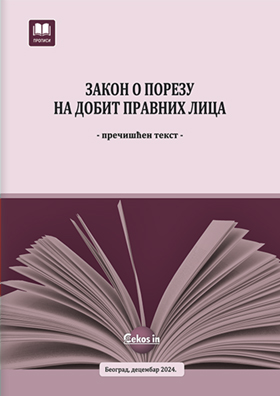 ПРОПИСИ

ЗАКОН О ПОРЕЗУ
НА ДОБИТ ПРАВНИХ ЛИЦА

- пречишћен текст -

Cekos in

Београд, децембар 2024.